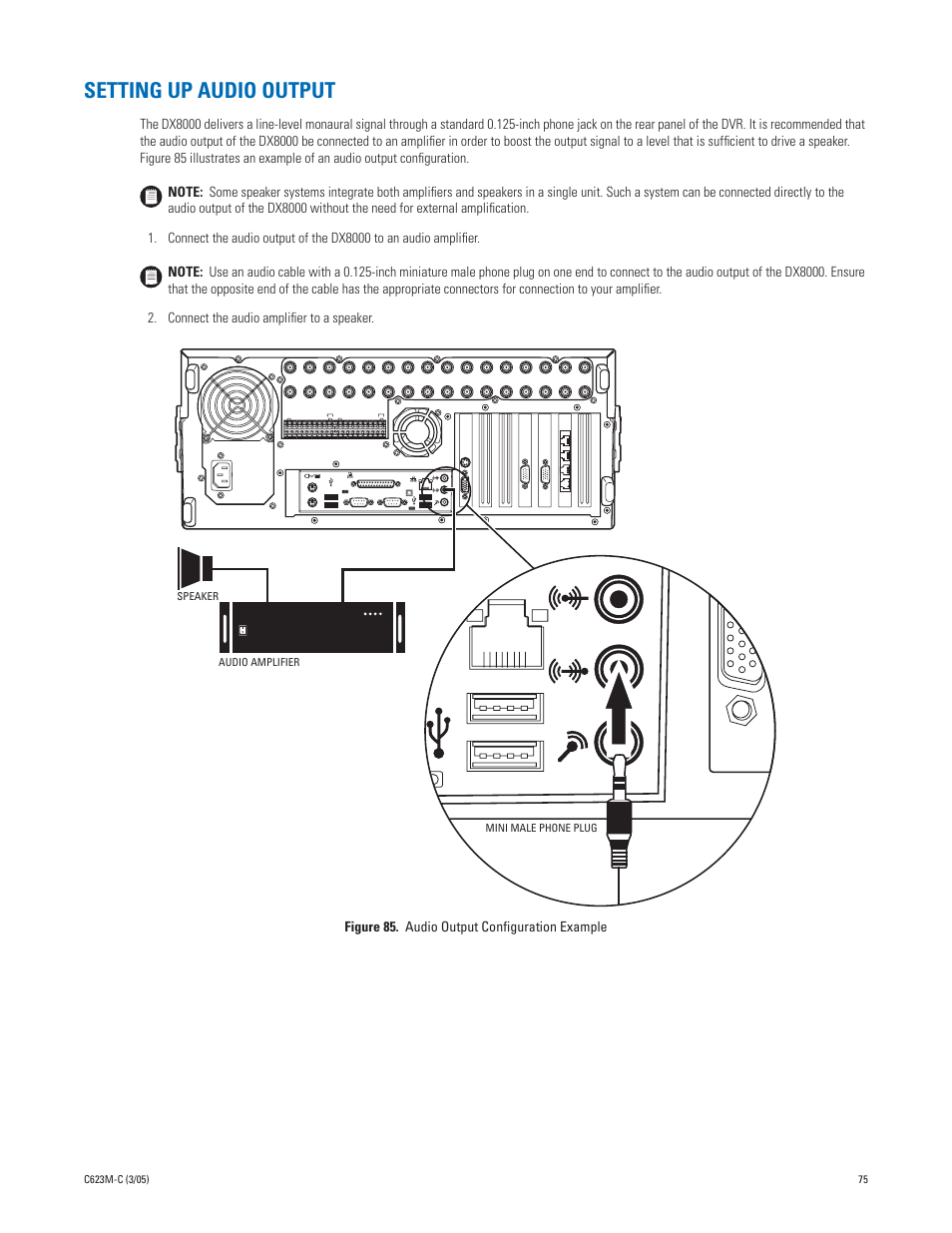 SETTING UP AUDIO OUTPUT

The DX8000 delivers a line-level monaural signal through a standard 0.125-inch phone jack on the rear panel of the DVR. It is recommended that the audio output of the DX8000 be connected to an amplifier in order to boost the output signal to a level that is sufficient to drive a speaker. Figure 85 illustrates an example of an audio output configuration.

NOTE: Some speaker systems integrate both amplifiers and speakers in a single unit. Such a system can be connected directly to the audio output of the DX8000 without the need for external amplification.

1. Connect the audio output of the DX8000 to an audio amplifier.

NOTE: Use an audio cable with a 0.125-inch miniature male phone plug on one end to connect to the audio output of the DX8000. Ensure that the opposite end of the cable has the appropriate connectors for connection to your amplifier.

2. Connect the audio amplifier to a speaker.

SPEAKER

AUDIO AMPLIFIER

MINI MALE PHONE PLUG

Figure 85. Audio Output Configuration Example

C623M-C (3/05)

75